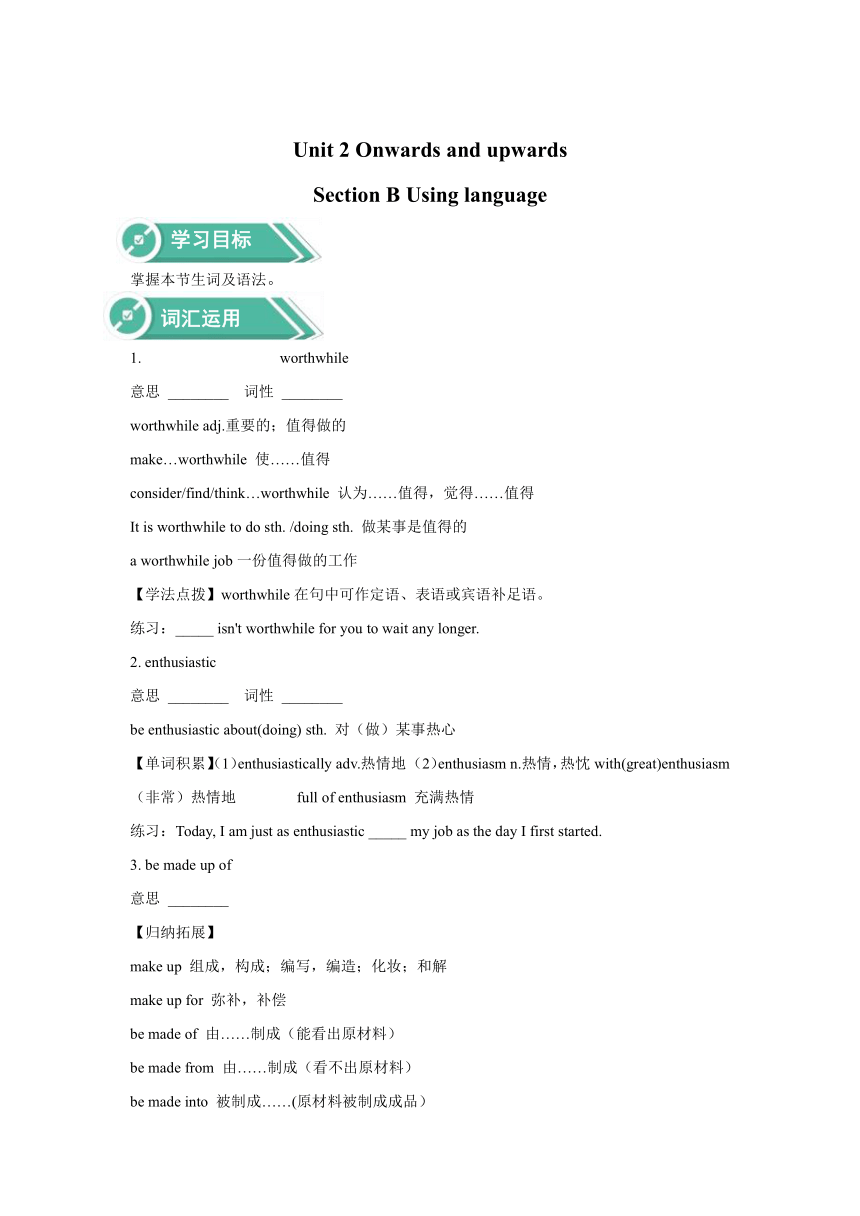 Unit 2 Onwards and upwards

Section B Using language

学习目标

掌握本节生词及语法。

词汇运用

1. worthwhile

意思 ________ 词性 ________

worthwhile adj.重要的；值得做的

make…worthwhile 使……值得

consider/find/think…worthwhile 认为……值得，觉得……值得

It is worthwhile to do sth. /doing sth. 做某事是值得的

a worthwhile job 一份值得做的工作

【学法点拨】worthwhile 在句中可作定语、表语或宾语补足语。

练习：_____ isn't worthwhile for you to wait any longer.

2. enthusiastic

意思 ________ 词性 ________

be enthusiastic about(doing) sth. 对（做）某事热心

【单词积累】(1）enthusiastically adv.热情地（2）enthusiasm n.热情，热忱 with(great)enthusiasm（非常）热情地 full of enthusiasm 充满热情

练习：Today, I am just as enthusiastic _____ my job as the day I first started.

3. be made up of

意思 ________

【归纳拓展】

make up 组成，构成；编写，编造；化妆；和解

make up for 弥补，补偿

be made of 由……制成（能看出原材料）

be made from 由……制成（看不出原材料）

be made into 被制成……(原材料被制成成品）